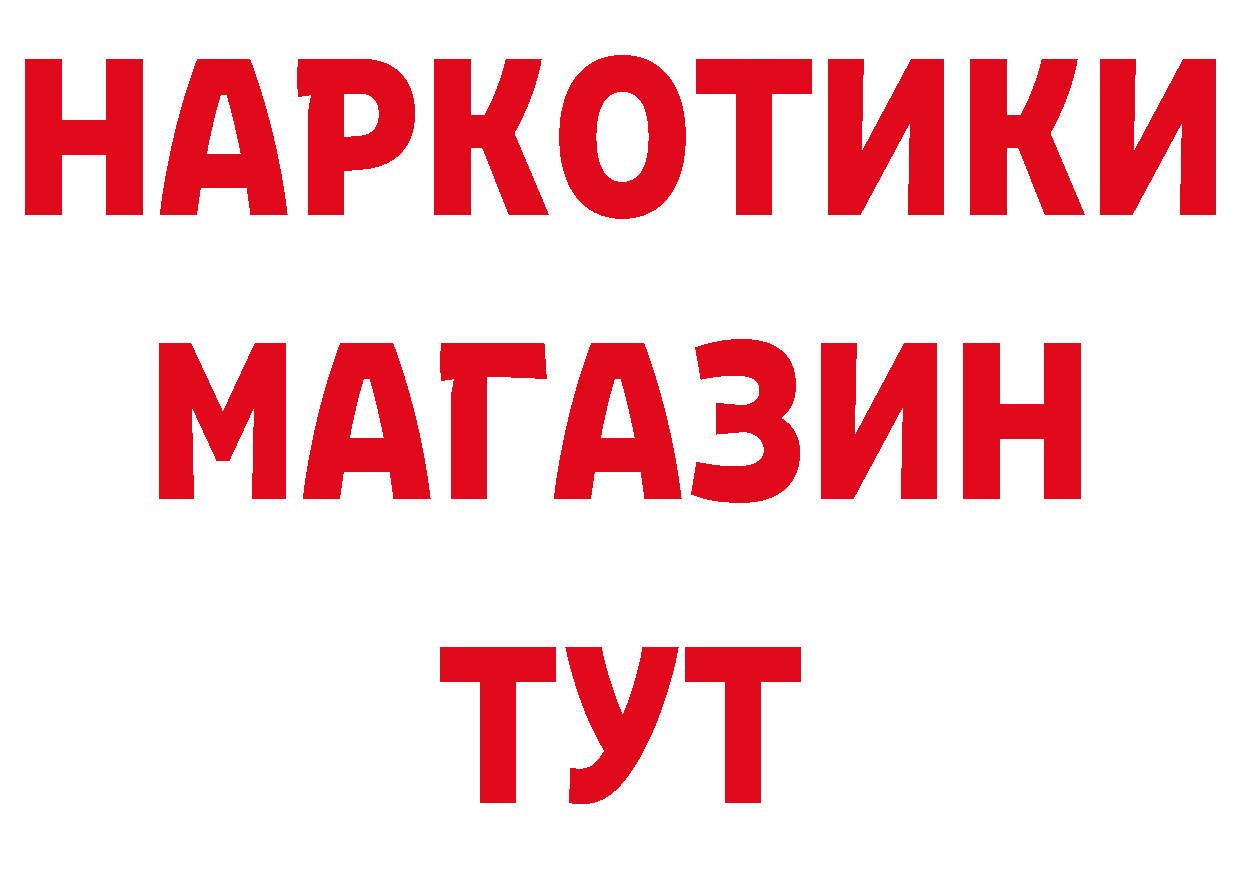 НАРКОТИКИ
МАГАЗИН
ТУТ